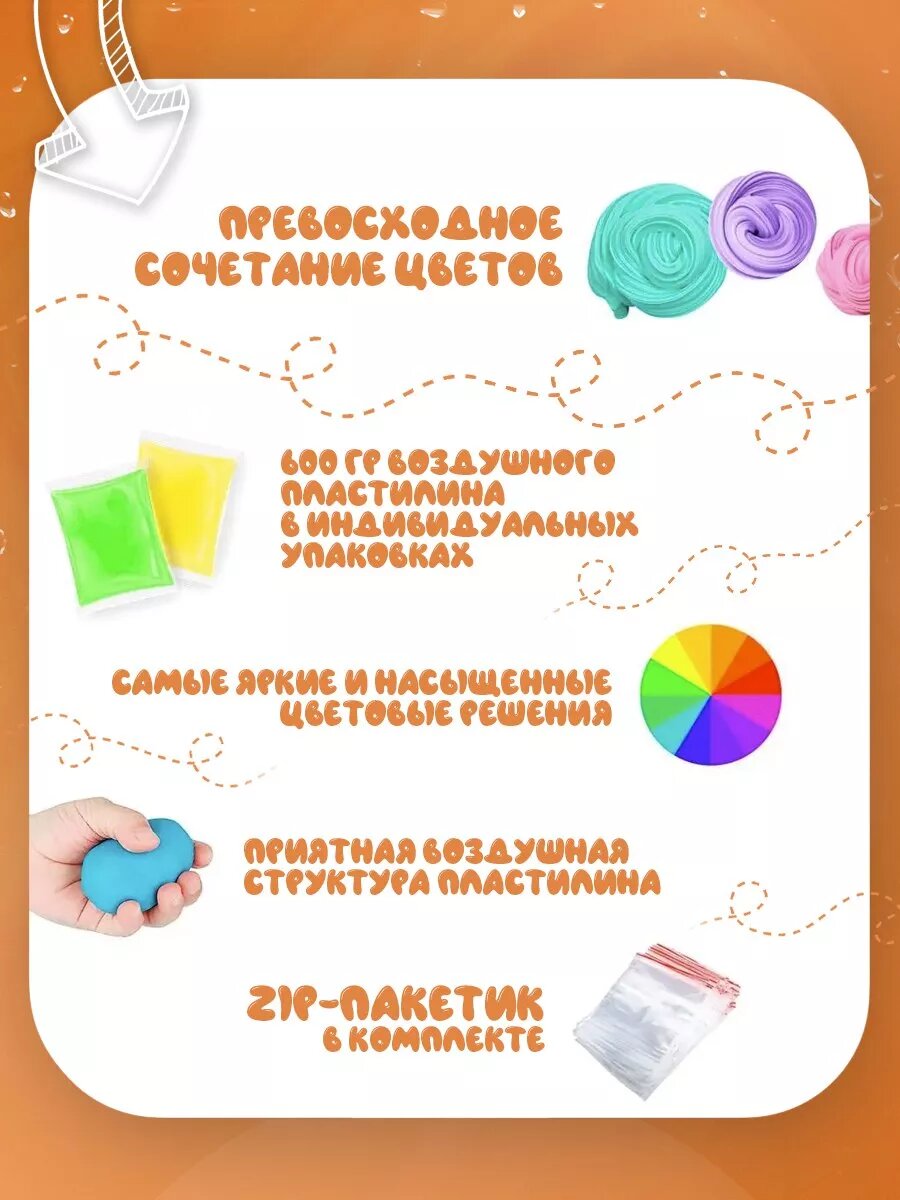 ПРЕВОСХОДНОЕ СОЧЕТАНИЕ ЦВЕТОВ

600 ГР ВОЗДУШНОГО ПЛАСТИЛИНА В ИНДИВИДУАЛЬНЫХ УПАКОВКАХ

САМЫЕ ЯРКИЕ И НАСЫЩЕННЫЕ ЦВЕТОВЫЕ РЕШЕНИЯ

ПРИЯТНАЯ ВОЗДУШНАЯ СТРУКТУРА ПЛАСТИЛИНА

ZIP-ПАКЕТИК В КОМПЛЕКТЕ